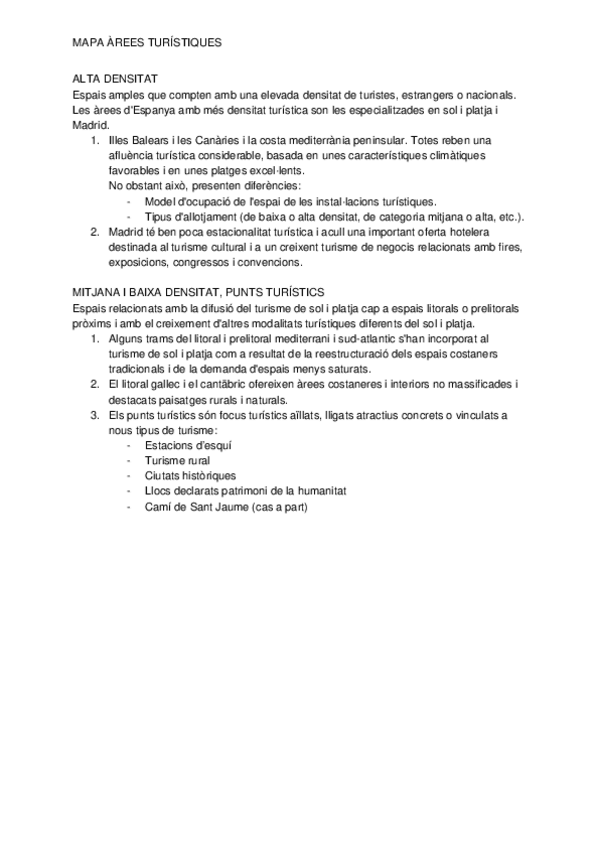 MAPA ÀREES TURÍSTIQUES

ALTA DENSITAT
Espais amples que compten amb una elevada densitat de turistes, estrangers o nacionals. Les àrees d'Espanya amb més densitat turística son les especialitzades en sol i platja i Madrid.
1. Illes Balears i les Canàries i la costa mediterrània peninsular. Totes reben una afluència turística considerable, basada en unes característiques climàtiques favorables i en unes platges excel·lents.
No obstant això, presenten diferències:
- Model d'ocupació de l'espai de les instal·lacions turístiques.
- Tipus d'allotjament (de baixa o alta densitat, de categoria mitjana o alta, etc.).
2. Madrid té ben poca estacionalitat turística i acull una important oferta hotelera destinada al turisme cultural i a un creixent turisme de negocis relacionats amb fires, exposicions, congressos i convencions.

MITJANA I BAIXA DENSITAT, PUNTS TURÍSTICS
Espais relacionats amb la difusió del turisme de sol i platja cap a espais litorals o prelitorals pròxims i amb el creixement d'altres modalitats turístiques diferents del sol i platja.
1. Alguns trams del litoral i prelitoral mediterrani i sud-atlantic s'han incorporat al turisme de sol i platja com a resultat de la reestructuració dels espais costaners tradicionals i de la demanda d'espais menys saturats.
2. El litoral gallec i el cantàbric ofereixen àrees costaneres i interiors no massificades i destacats paisatges rurals i naturals.
3. Els punts turístics són focus turístics aïllats, lligats atractius concrets o vinculats a nous tipus de turisme:
- Estacions d'esquí
- Turisme rural
- Ciutats històriques
- Llocs declarats patrimoni de la humanitat
- Camí de Sant Jaume (cas a part)